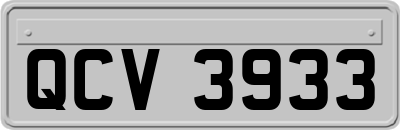 QCV 3933